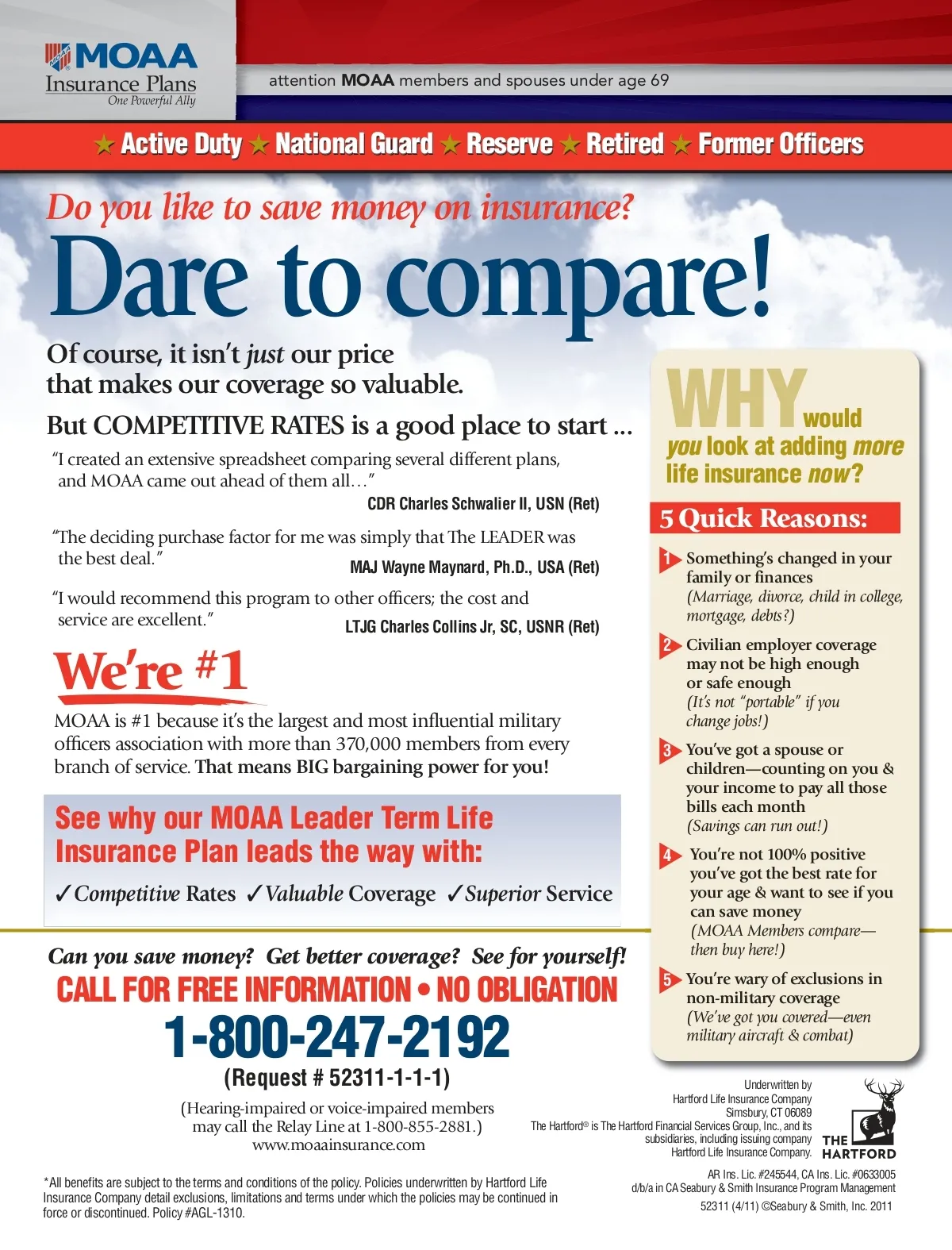 MOAA
Insurance Plans
One Powerful Ally

attention MOAA members and spouses under age 69

★ Active Duty ★ National Guard ★ Reserve ★ Retired ★ Former Officers

Do you like to save money on insurance?

Dare to compare!

Of course, it isn't just our price that makes our coverage so valuable.

But COMPETITIVE RATES is a good place to start ...

"I created an extensive spreadsheet comparing several different plans, and MOAA came out ahead of them all…"
CDR Charles Schwalier II, USN (Ret)

"The deciding purchase factor for me was simply that The LEADER was the best deal."
MAJ Wayne Maynard, Ph.D., USA (Ret)

"I would recommend this program to other officers; the cost and service are excellent."
LTJG Charles Collins Jr, SC, USNR (Ret)

We're #1

MOAA is #1 because it's the largest and most influential military officers association with more than 370,000 members from every branch of service. That means BIG bargaining power for you!

See why our MOAA Leader Term Life Insurance Plan leads the way with:

✓Competitive Rates ✓Valuable Coverage ✓Superior Service

Can you save money? Get better coverage? See for yourself!

CALL FOR FREE INFORMATION • NO OBLIGATION

1-800-247-2192

(Request # 52311-1-1-1)

(Hearing-impaired or voice-impaired members may call the Relay Line at 1-800-855-2881.)
www.moaainsurance.com

*All benefits are subject to the terms and conditions of the policy. Policies underwritten by Hartford Life Insurance Company detail exclusions, limitations and terms under which the policies may be continued in force or discontinued. Policy #AGL-1310.

WHY would you look at adding more life insurance now?

5 Quick Reasons:

1 Something's changed in your family or finances
(Marriage, divorce, child in college, mortgage, debts?)

2 Civilian employer coverage may not be high enough or safe enough
(It's not "portable" if you change jobs!)

3 You've got a spouse or children—counting on you & your income to pay all those bills each month
(Savings can run out!)

4 You're not 100% positive you've got the best rate for your age & want to see if you can save money
(MOAA Members compare—then buy here!)

5 You're wary of exclusions in non-military coverage
(We've got you covered—even military aircraft & combat)

Underwritten by
Hartford Life Insurance Company
Simsbury, CT 06089
The Hartford® is The Hartford Financial Services Group, Inc., and its subsidiaries, including issuing company Hartford Life Insurance Company.

THE HARTFORD

AR Ins. Lic. #245544, CA Ins. Lic. #0633005
d/b/a in CA Seabury & Smith Insurance Program Management
52311 (4/11) ©Seabury & Smith, Inc. 2011